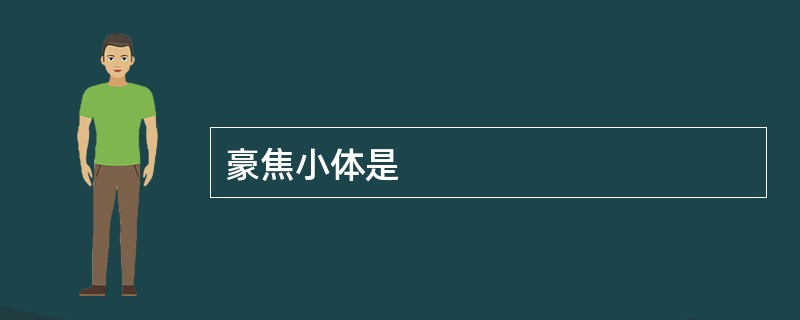 豪焦小体是